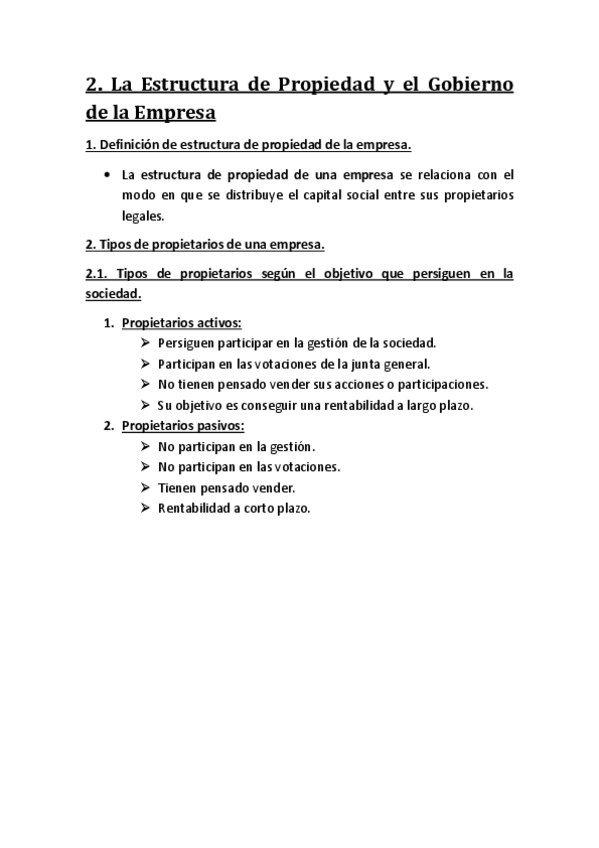 2. La Estructura de Propiedad y el Gobierno de la Empresa

1. Definición de estructura de propiedad de la empresa.

• La estructura de propiedad de una empresa se relaciona con el modo en que se distribuye el capital social entre sus propietarios legales.

2. Tipos de propietarios de una empresa.

2.1. Tipos de propietarios según el objetivo que persiguen en la sociedad.

1. Propietarios activos:
➢ Persiguen participar en la gestión de la sociedad.
➢ Participan en las votaciones de la junta general.
➢ No tienen pensado vender sus acciones o participaciones.
➢ Su objetivo es conseguir una rentabilidad a largo plazo.

2. Propietarios pasivos:
➢ No participan en la gestión.
➢ No participan en las votaciones.
➢ Tienen pensado vender.
➢ Rentabilidad a corto plazo.